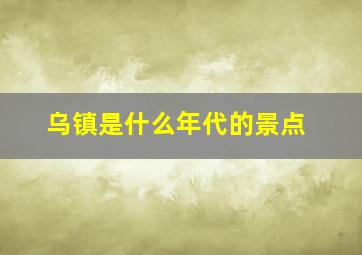 乌镇是什么年代的景点